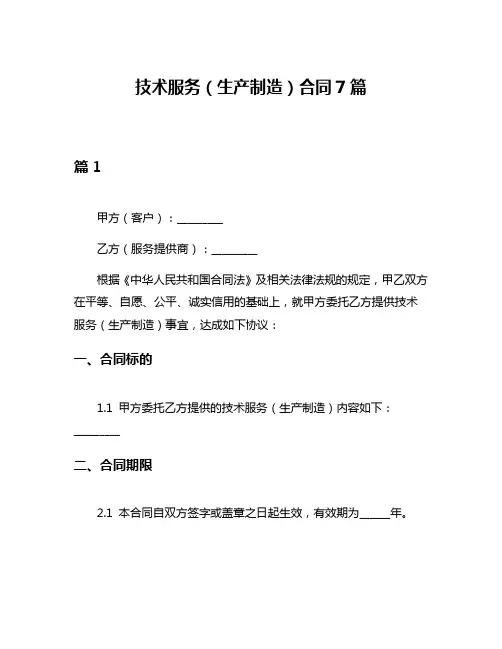 技术服务（生产制造）合同7篇

篇1

甲方（客户）：________

乙方（服务提供商）：________

根据《中华人民共和国合同法》及相关法律法规的规定，甲乙双方在平等、自愿、公平、诚实信用的基础上，就甲方委托乙方提供技术服务（生产制造）事宜，达成如下协议：

一、合同标的

1.1 甲方委托乙方提供的技术服务（生产制造）内容如下：________

二、合同期限

2.1 本合同自双方签字或盖章之日起生效，有效期为_____年。